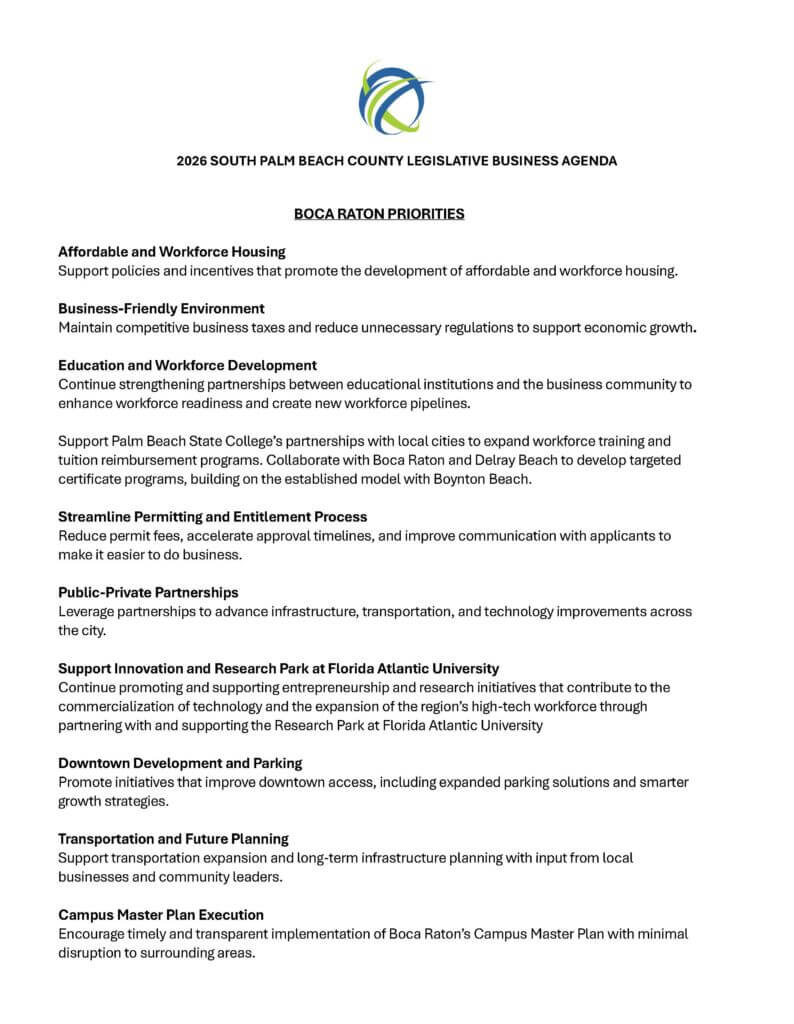 2026 SOUTH PALM BEACH COUNTY LEGISLATIVE BUSINESS AGENDA

BOCA RATON PRIORITIES

Affordable and Workforce Housing
Support policies and incentives that promote the development of affordable and workforce housing.

Business-Friendly Environment
Maintain competitive business taxes and reduce unnecessary regulations to support economic growth.

Education and Workforce Development
Continue strengthening partnerships between educational institutions and the business community to enhance workforce readiness and create new workforce pipelines.

Support Palm Beach State College's partnerships with local cities to expand workforce training and tuition reimbursement programs. Collaborate with Boca Raton and Delray Beach to develop targeted certificate programs, building on the established model with Boynton Beach.

Streamline Permitting and Entitlement Process
Reduce permit fees, accelerate approval timelines, and improve communication with applicants to make it easier to do business.

Public-Private Partnerships
Leverage partnerships to advance infrastructure, transportation, and technology improvements across the city.

Support Innovation and Research Park at Florida Atlantic University
Continue promoting and supporting entrepreneurship and research initiatives that contribute to the commercialization of technology and the expansion of the region's high-tech workforce through partnering with and supporting the Research Park at Florida Atlantic University

Downtown Development and Parking
Promote initiatives that improve downtown access, including expanded parking solutions and smarter growth strategies.

Transportation and Future Planning
Support transportation expansion and long-term infrastructure planning with input from local businesses and community leaders.

Campus Master Plan Execution
Encourage timely and transparent implementation of Boca Raton's Campus Master Plan with minimal disruption to surrounding areas.